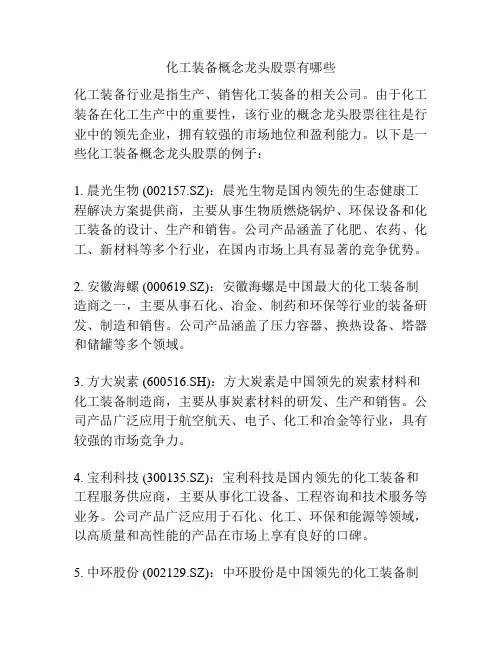 化工装备概念龙头股票有哪些

化工装备行业是指生产、销售化工装备的相关公司。由于化工装备在化工生产中的重要性，该行业的概念龙头股票往往是行业中的领先企业，拥有较强的市场地位和盈利能力。以下是一些化工装备概念龙头股票的例子：

1. 晨光生物 (002157.SZ)：晨光生物是国内领先的生态健康工程解决方案提供商，主要从事生物质燃烧锅炉、环保设备和化工装备的设计、生产和销售。公司产品涵盖了化肥、农药、化工、新材料等多个行业，在国内市场上具有显著的竞争优势。

2. 安徽海螺 (000619.SZ)：安徽海螺是中国最大的化工装备制造商之一，主要从事石化、冶金、制药和环保等行业的装备研发、制造和销售。公司产品涵盖了压力容器、换热设备、塔器和储罐等多个领域。

3. 方大炭素 (600516.SH)：方大炭素是中国领先的炭素材料和化工装备制造商，主要从事炭素材料的研发、生产和销售。公司产品广泛应用于航空航天、电子、化工和冶金等行业，具有较强的市场竞争力。

4. 宝利科技 (300135.SZ)：宝利科技是国内领先的化工装备和工程服务供应商，主要从事化工设备、工程咨询和技术服务等业务。公司产品广泛应用于石化、化工、环保和能源等领域，以高质量和高性能的产品在市场上享有良好的口碑。

5. 中环股份 (002129.SZ)：中环股份是中国领先的化工装备制